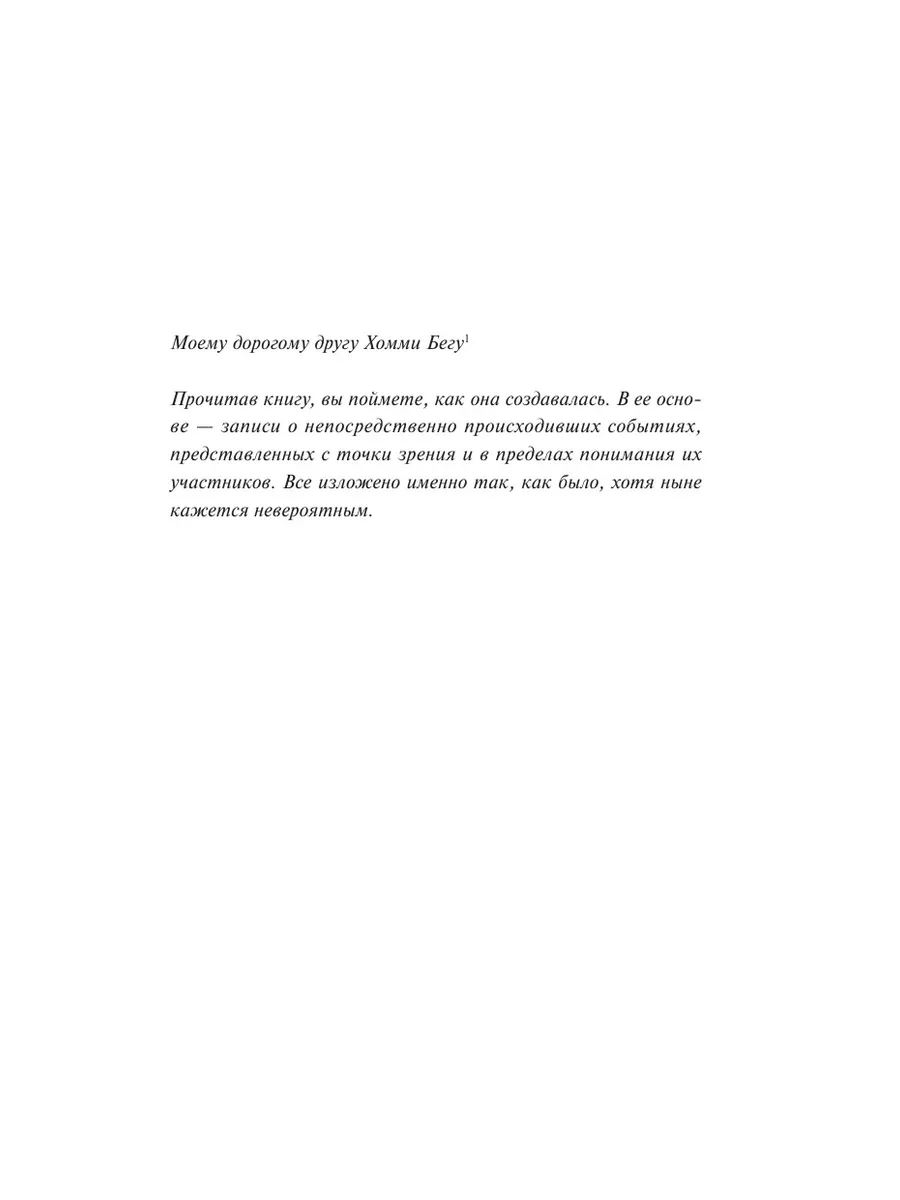 Моему дорогому другу Хомми Бегу$^1$

Прочитав книгу, вы поймете, как она создавалась. В ее основе — записи о непосредственно происходивших событиях, представленных с точки зрения и в пределах понимания их участников. Все изложено именно так, как было, хотя ныне кажется невероятным.